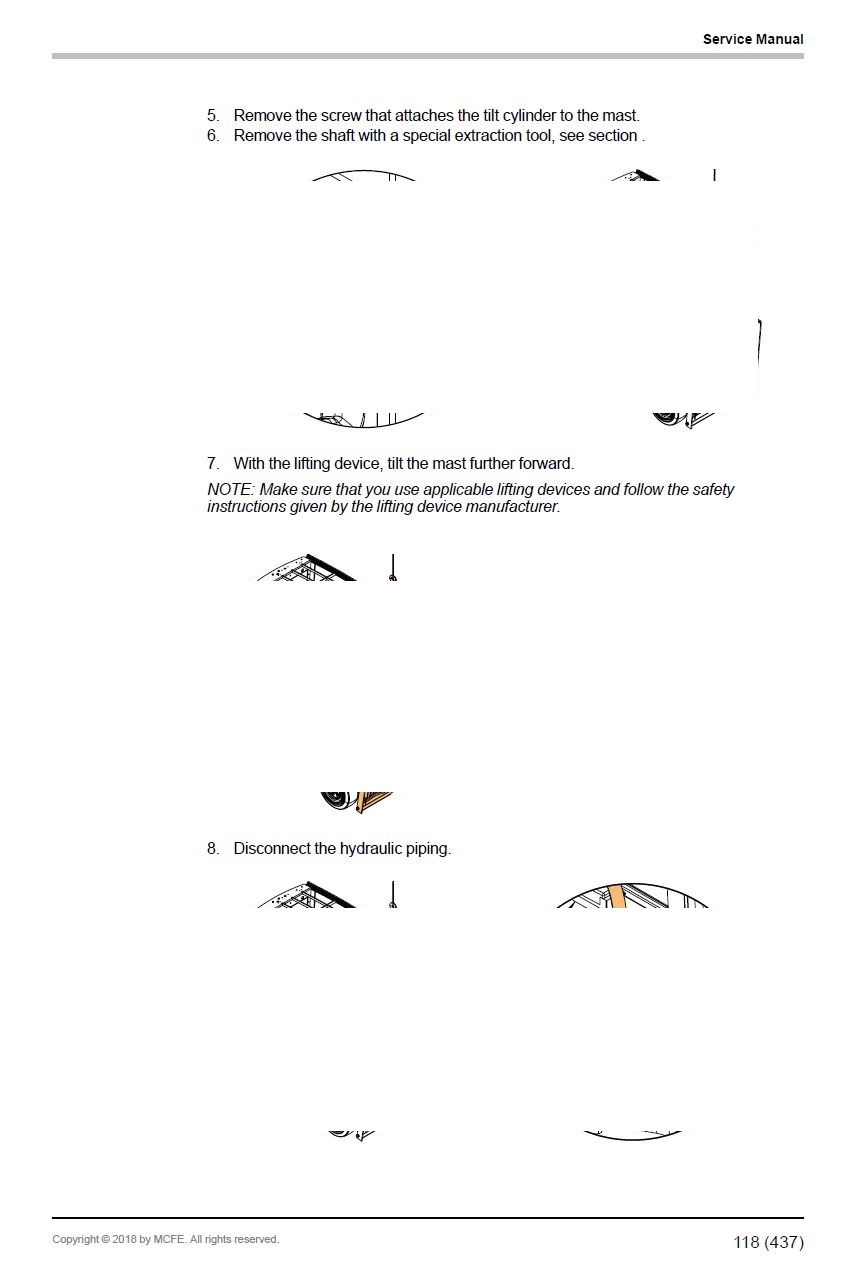 Service Manual

5. Remove the screw that attaches the tilt cylinder to the mast.
6. Remove the shaft with a special extraction tool, see section .

7. With the lifting device, tilt the mast further forward.

NOTE: Make sure that you use applicable lifting devices and follow the safety instructions given by the lifting device manufacturer.

8. Disconnect the hydraulic piping.

Copyright © 2018 by MCFE. All rights reserved.

118 (437)